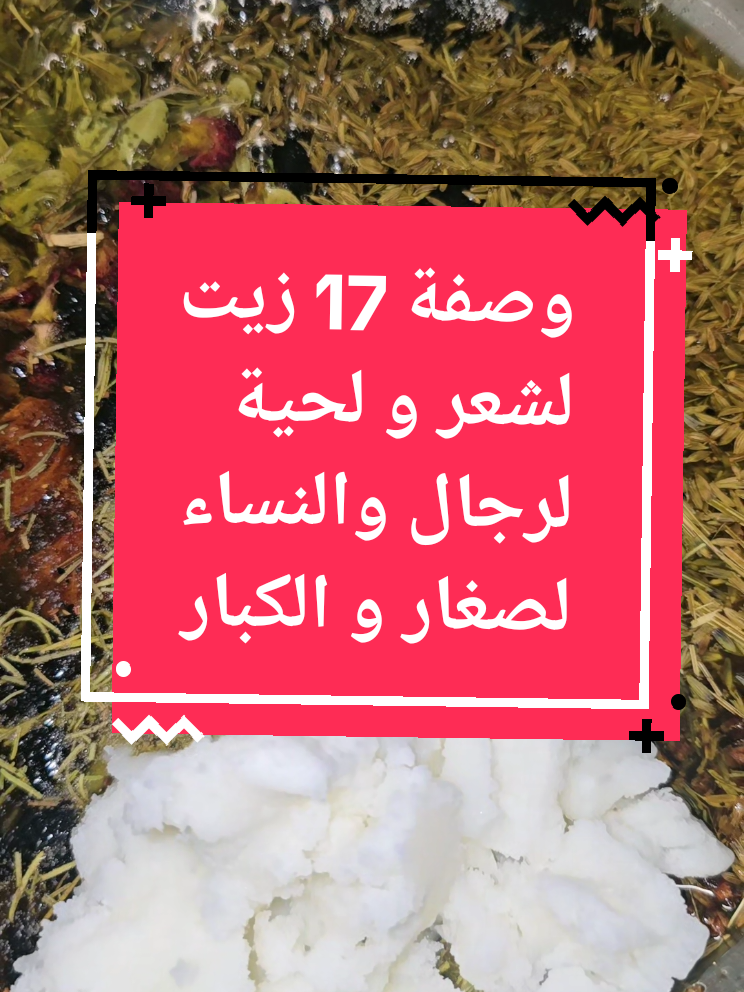 وصفة 17 زيت لشعر و لحية لرجال والنساء لصغار و الكبار